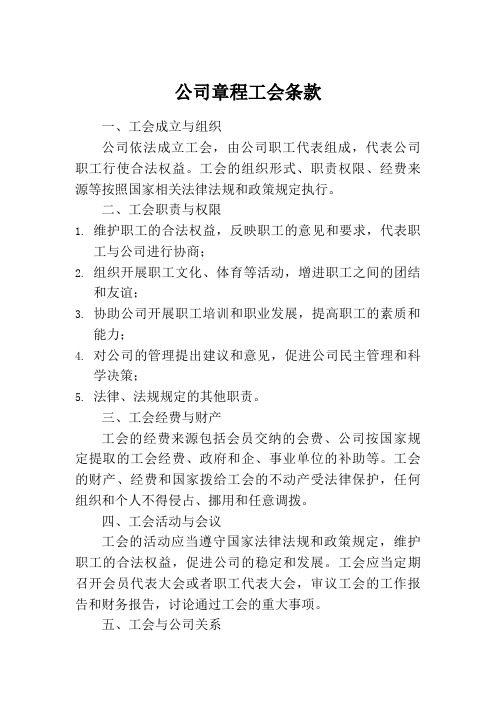 公司章程工会条款

一、工会成立与组织

公司依法成立工会，由公司职工代表组成，代表公司职工行使合法权益。工会的组织形式、职责权限、经费来源等按照国家相关法律法规和政策规定执行。

二、工会职责与权限

1. 维护职工的合法权益，反映职工的意见和要求，代表职工与公司进行协商；

2. 组织开展职工文化、体育等活动，增进职工之间的团结和友谊；

3. 协助公司开展职工培训和职业发展，提高职工的素质和能力；

4. 对公司的管理提出建议和意见，促进公司民主管理和科学决策；

5. 法律、法规规定的其他职责。

三、工会经费与财产

工会的经费来源包括会员交纳的会费、公司按国家规定提取的工会经费、政府和企、事业单位的补助等。工会的财产、经费和国家拨给工会的不动产受法律保护，任何组织和个人不得侵占、挪用和任意调拨。

四、工会活动与会议

工会的活动应当遵守国家法律法规和政策规定，维护职工的合法权益，促进公司的稳定和发展。工会应当定期召开会员代表大会或者职工代表大会，审议工会的工作报告和财务报告，讨论通过工会的重大事项。

五、工会与公司关系